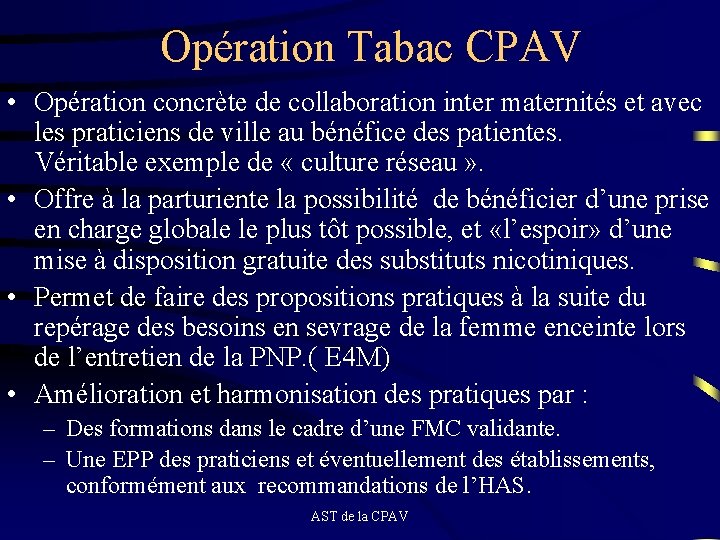 Opération Tabac CPAV

• Opération concrète de collaboration inter maternités et avec les praticiens de ville au bénéfice des patientes. Véritable exemple de « culture réseau ».

• Offre à la parturiente la possibilité de bénéficier d'une prise en charge globale le plus tôt possible, et «l'espoir» d'une mise à disposition gratuite des substituts nicotiniques.

• Permet de faire des propositions pratiques à la suite du repérage des besoins en sevrage de la femme enceinte lors de l'entretien de la PNP.( E4M)

• Amélioration et harmonisation des pratiques par :
– Des formations dans le cadre d'une FMC validante.
– Une EPP des praticiens et éventuellement des établissements, conformément aux recommandations de l'HAS.

AST de la CPAV